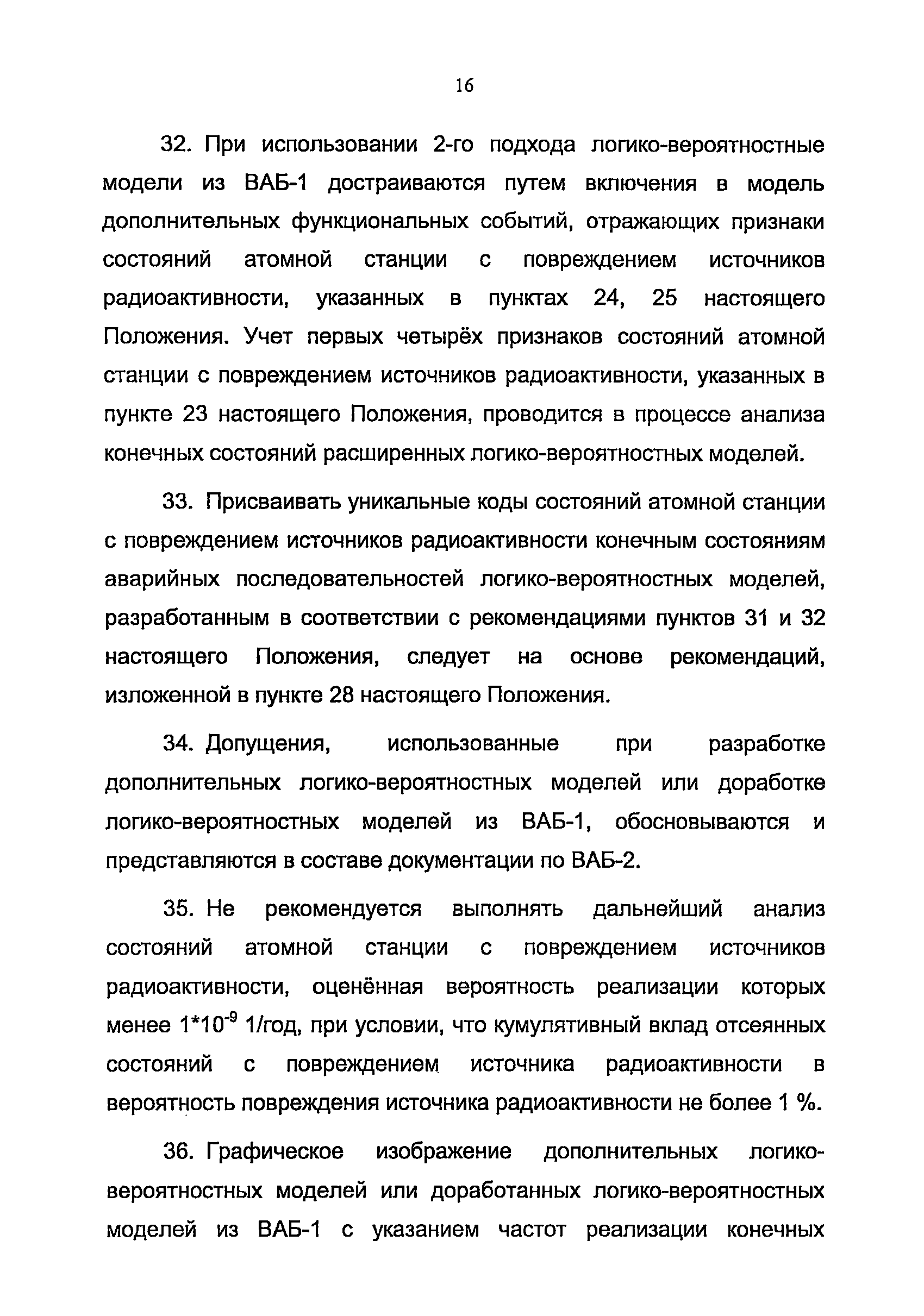 16

32. При использовании 2-го подхода логико-вероятностные модели из ВАБ-1 достраиваются путем включения в модель дополнительных функциональных событий, отражающих признаки состояний атомной станции с повреждением источников радиоактивности, указанных в пунктах 24, 25 настоящего Положения. Учет первых четырёх признаков состояний атомной станции с повреждением источников радиоактивности, указанных в пункте 23 настоящего Положения, проводится в процессе анализа конечных состояний расширенных логико-вероятностных моделей.

33. Присваивать уникальные коды состояний атомной станции с повреждением источников радиоактивности конечным состояниям аварийных последовательностей логико-вероятностных моделей, разработанным в соответствии с рекомендациями пунктов 31 и 32 настоящего Положения, следует на основе рекомендаций, изложенной в пункте 28 настоящего Положения.

34. Допущения, использованные при разработке дополнительных логико-вероятностных моделей или доработке логико-вероятностных моделей из ВАБ-1, обосновываются и представляются в составе документации по ВАБ-2.

35. Не рекомендуется выполнять дальнейший анализ состояний атомной станции с повреждением источников радиоактивности, оценённая вероятность реализации которых менее $1*10^{-9}$ 1/год, при условии, что кумулятивный вклад отсеянных состояний с повреждением источника радиоактивности в вероятность повреждения источника радиоактивности не более 1 %.

36. Графическое изображение дополнительных логико-вероятностных моделей или доработанных логико-вероятностных моделей из ВАБ-1 с указанием частот реализации конечных